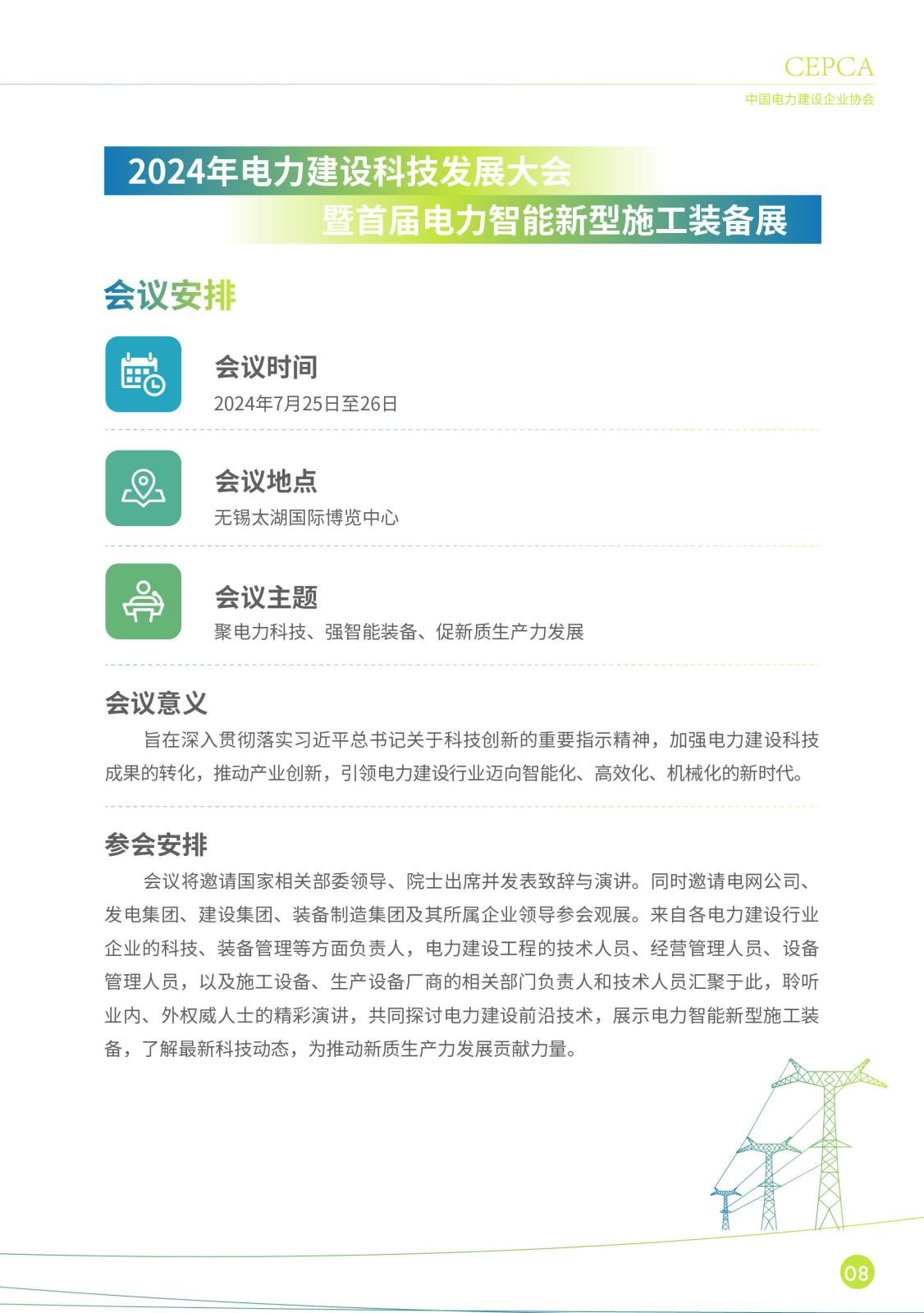 CEPCA
中国电力建设企业协会

2024年电力建设科技发展大会
暨首届电力智能新型施工装备展

会议安排

会议时间
2024年7月25日至26日

会议地点
无锡太湖国际博览中心

会议主题
聚电力科技、强智能装备、促新质生产力发展

会议意义
旨在深入贯彻落实习近平总书记关于科技创新的重要指示精神，加强电力建设科技成果的转化，推动产业创新，引领电力建设行业迈向智能化、高效化、机械化的新时代。

参会安排
会议将邀请国家相关部委领导、院士出席并发表致辞与演讲。同时邀请电网公司、发电集团、建设集团、装备制造集团及其所属企业领导参会观展。来自各电力建设行业企业的科技、装备管理等方面负责人，电力建设工程的技术人员、经营管理人员、设备管理人员，以及施工设备、生产设备厂商的相关部门负责人和技术人员汇聚于此，聆听业内、外权威人士的精彩演讲，共同探讨电力建设前沿技术，展示电力智能新型施工装备，了解最新科技动态，为推动新质生产力发展贡献力量。

08